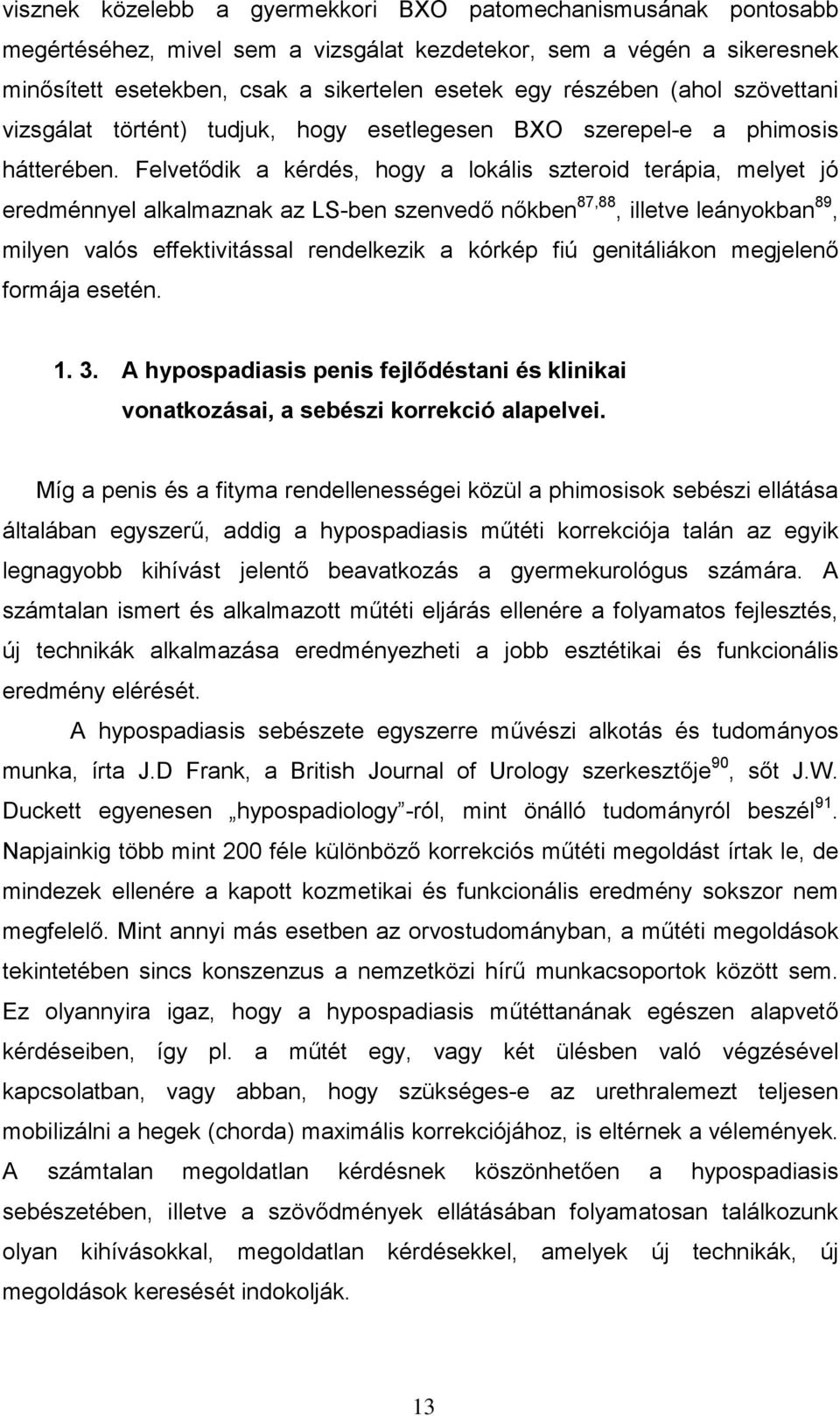 visznek közelebb a gyermekkori BXO patomechanismusának pontosabb megértéséhez, mivel sem a vizsgálat kezdetekor, sem a végén a sikeresnek minősített esetekben, csak a sikertelen esetek egy részében (ahol szövettani vizsgálat történt) tudjuk, hogy esetlegesen BXO szerepel-e a phimosis hátterében. Felvetődik a kérdés, hogy a lokális szteroid terápia, melyet jó eredménnyel alkalmaznak az LS-ben szenvedő nőkben$^{87,88}$, illetve leányokban$^{89}$, milyen valós effektivitással rendelkezik a kórkép fiú genitáliákon megjelenő formája esetén.

1. 3. A hypospadiasis penis fejlődéstani és klinikai vonatkozásai, a sebészi korrekció alapelvei.

Míg a penis és a fityma rendellenességei közül a phimosisok sebészi ellátása általában egyszerű, addig a hypospadiasis műtéti korrekciója talán az egyik legnagyobb kihívást jelentő beavatkozás a gyermekurológus számára. A számtalan ismert és alkalmazott műtéti eljárás ellenére a folyamatos fejlesztés, új technikák alkalmazása eredményezheti a jobb esztétikai és funkcionális eredmény elérését.

A hypospadiasis sebészete egyszerre művészi alkotás és tudományos munka, írta J.D Frank, a British Journal of Urology szerkesztője$^{90}$, sőt J.W. Duckett egyenesen „hypospadiology”-ról, mint önálló tudományról beszél$^{91}$. Napjainkig több mint 200 féle különböző korrekciós műtéti megoldást írtak le, de mindezek ellenére a kapott kozmetikai és funkcionális eredmény sokszor nem megfelelő. Mint annyi más esetben az orvostudományban, a műtéti megoldások tekintetében sincs konszenzus a nemzetközi hírű munkacsoportok között sem. Ez olyannyira igaz, hogy a hypospadiasis műtéttanának egészen alapvető kérdéseiben, így pl. a műtét egy, vagy két ülésben való végzésével kapcsolatban, vagy abban, hogy szükséges-e az urethralemezt teljesen mobilizálni a hegek (chorda) maximális korrekciójához, is eltérnek a vélemények. A számtalan megoldatlan kérdésnek köszönhetően a hypospadiasis sebészetében, illetve a szövődmények ellátásában folyamatosan találkozunk olyan kihívásokkal, megoldatlan kérdésekkel, amelyek új technikák, új megoldások keresését indokolják.

13